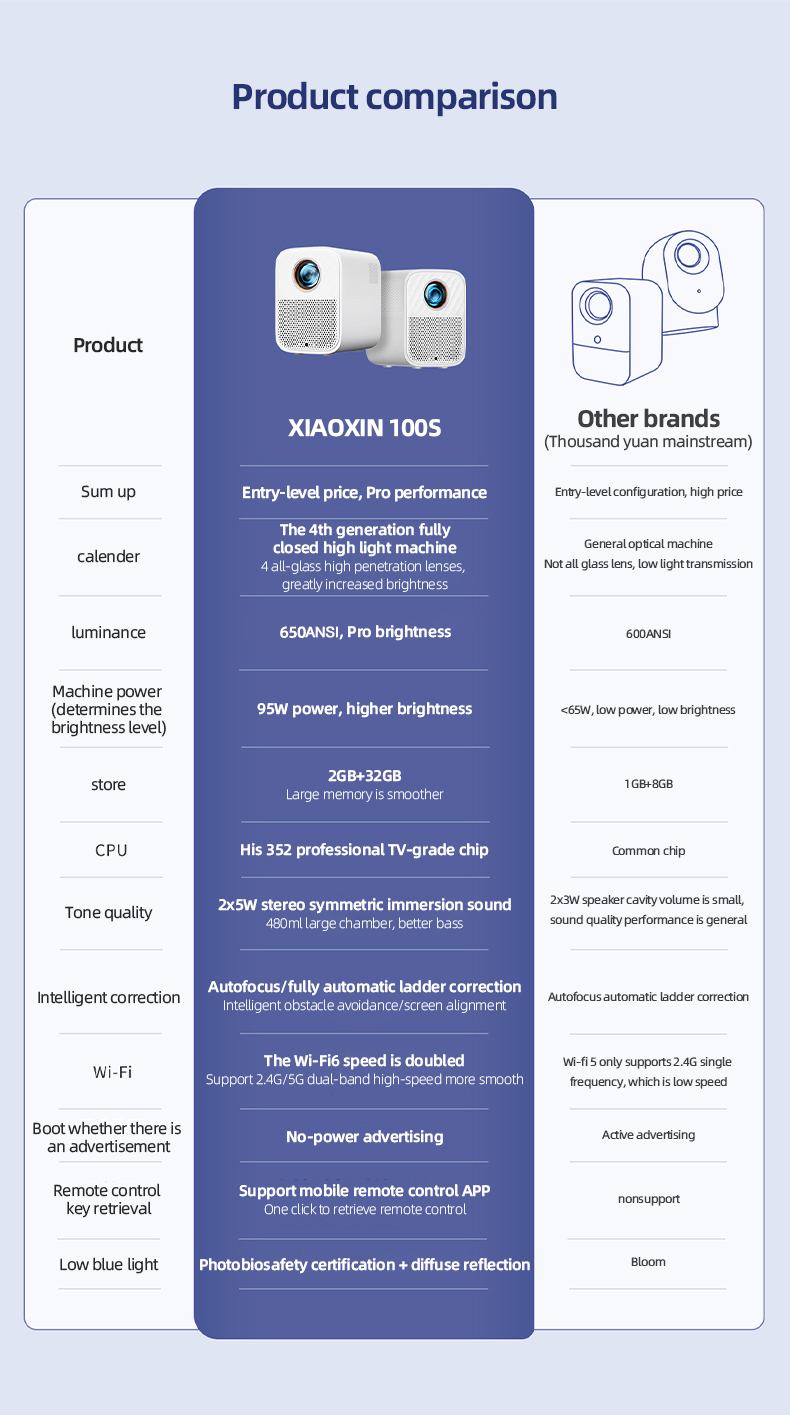 Product comparison

| Product | XIAOXIN 100S | Other brands (Thousand yuan mainstream) |
|---|---|---|
| Sum up | Entry-level price, Pro performance | Entry-level configuration, high price |
| calender | The 4th generation fully closed high light machine 4 all-glass high penetration lenses, greatly increased brightness | General optical machine Not all glass lens, low light transmission |
| luminance | 650ANSI, Pro brightness | 600ANSI |
| Machine power (determines the brightness level) | 95W power, higher brightness | <65W, low power, low brightness |
| store | 2GB+32GB Large memory is smoother | 1GB+8GB |
| CPU | His 352 professional TV-grade chip | Common chip |
| Tone quality | 2x5W stereo symmetric immersion sound 480ml large chamber, better bass | 2x3W speaker cavity volume is small, sound quality performance is general |
| Intelligent correction | Autofocus/fully automatic ladder correction Intelligent obstacle avoidance/screen alignment | Autofocus automatic ladder correction |
| Wi-Fi | The Wi-Fi6 speed is doubled Support 2.4G/5G dual-band high-speed more smooth | Wi-fi 5 only supports 2.4G single frequency, which is low speed |
| Boot whether there is an advertisement | No-power advertising | Active advertising |
| Remote control key retrieval | Support mobile remote control APP One click to retrieve remote control | nonsupport |
| Low blue light | Photobiosafety certification + diffuse reflection | Bloom |